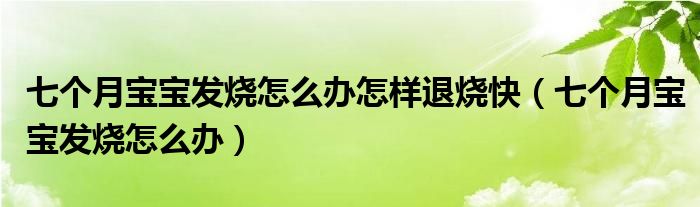 七个月宝宝发烧怎么办怎样退烧快（七个月宝宝发烧怎么办）